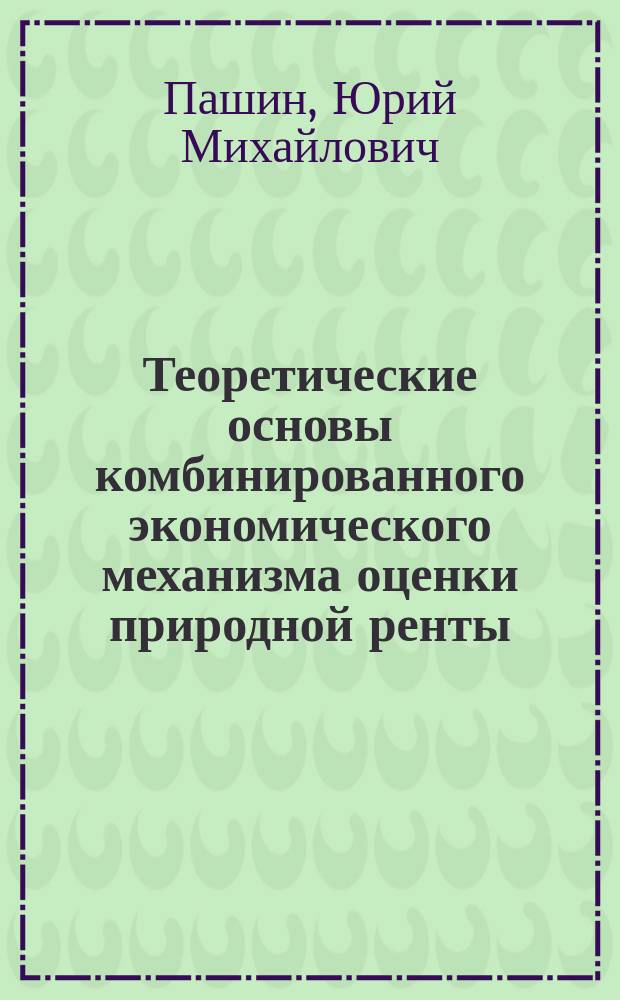 Пашин, Юрий Михайлович

Теоретические основы комбинированного экономического механизма оценки природной ренты